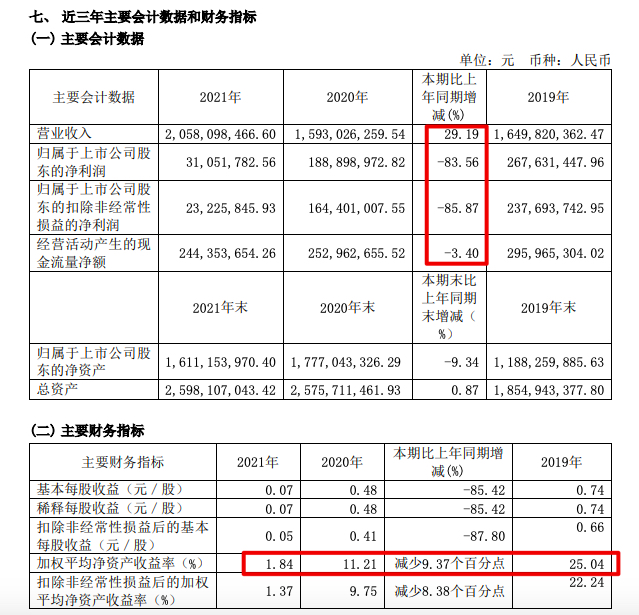 七、 近三年主要会计数据和财务指标
(一) 主要会计数据

单位：元 币种：人民币

| 主要会计数据 | 2021年 | 2020年 | 本期比上年同期增减(%) | 2019年 |
|---|---|---|---|---|
| 营业收入 | 2,058,098,466.60 | 1,593,026,259.54 | 29.19 | 1,649,820,362.47 |
| 归属于上市公司股东的净利润 | 31,051,782.56 | 188,898,972.82 | -83.56 | 267,631,447.96 |
| 归属于上市公司股东的扣除非经常性损益的净利润 | 23,225,845.93 | 164,401,007.55 | -85.87 | 237,693,742.95 |
| 经营活动产生的现金流量净额 | 244,353,654.26 | 252,962,655.52 | -3.40 | 295,965,304.02 |
|  | 2021年末 | 2020年末 | 本期末比上年同期末增减（%） | 2019年末 |
| 归属于上市公司股东的净资产 | 1,611,153,970.40 | 1,777,043,326.29 | -9.34 | 1,188,259,885.63 |
| 总资产 | 2,598,107,043.42 | 2,575,711,461.93 | 0.87 | 1,854,943,377.80 |

(二) 主要财务指标

| 主要财务指标 | 2021年 | 2020年 | 本期比上年同期增减(%) | 2019年 |
|---|---|---|---|---|
| 基本每股收益（元／股） | 0.07 | 0.48 | -85.42 | 0.74 |
| 稀释每股收益（元／股） | 0.07 | 0.48 | -85.42 | 0.74 |
| 扣除非经常性损益后的基本每股收益（元／股） | 0.05 | 0.41 | -87.80 | 0.66 |
| 加权平均净资产收益率（%） | 1.84 | 11.21 | 减少9.37个百分点 | 25.04 |
| 扣除非经常性损益后的加权平均净资产收益率（%） | 1.37 | 9.75 | 减少8.38个百分点 | 22.24 |